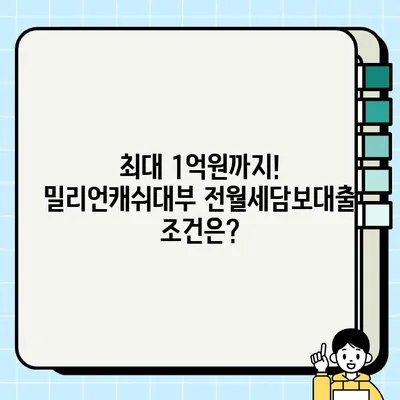 최대 1억원까지!
밀리언캐쉬대부 전월세담보대출
조건은?